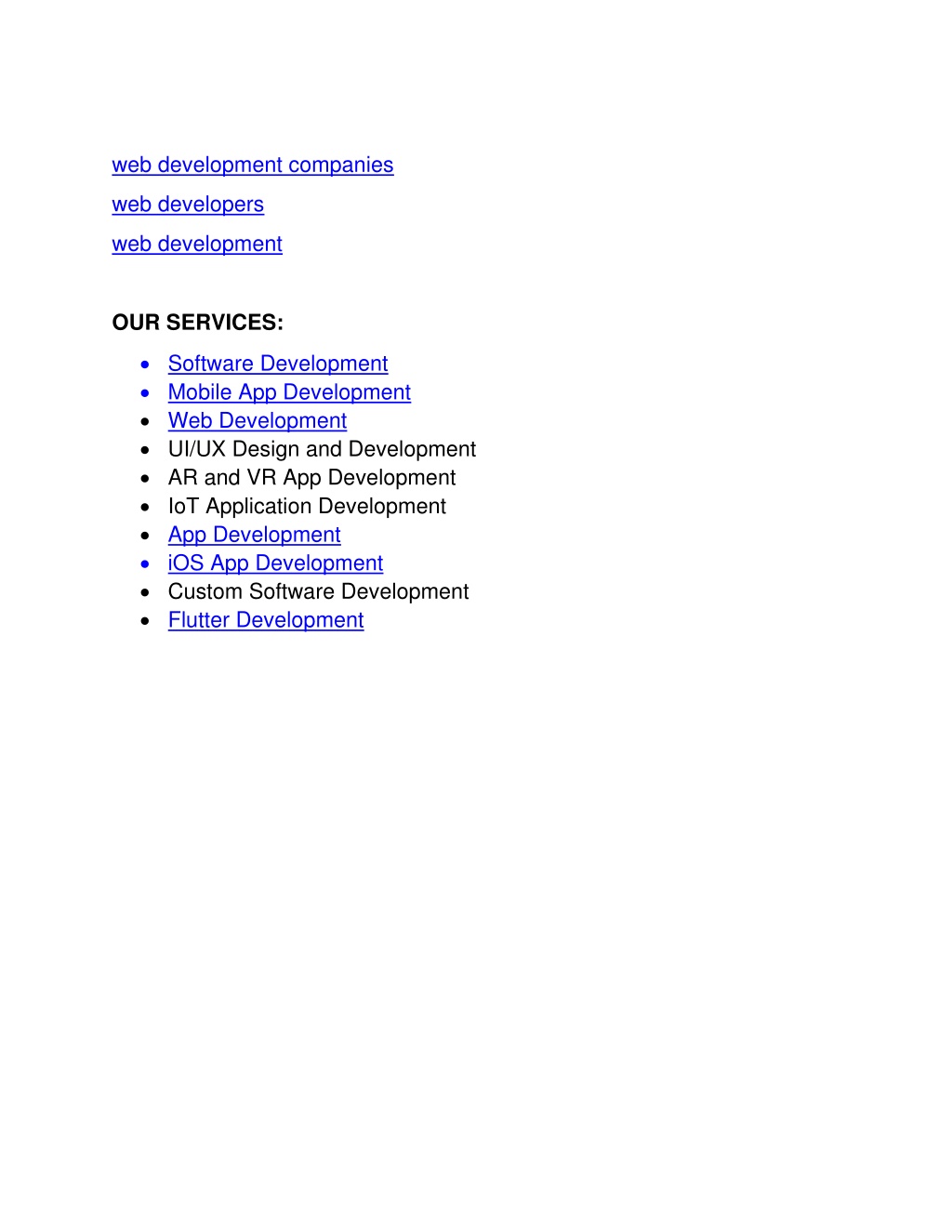 web development companies

web developers

web development

OUR SERVICES:

- Software Development
- Mobile App Development
- Web Development
- UI/UX Design and Development
- AR and VR App Development
- IoT Application Development
- App Development
- iOS App Development
- Custom Software Development
- Flutter Development